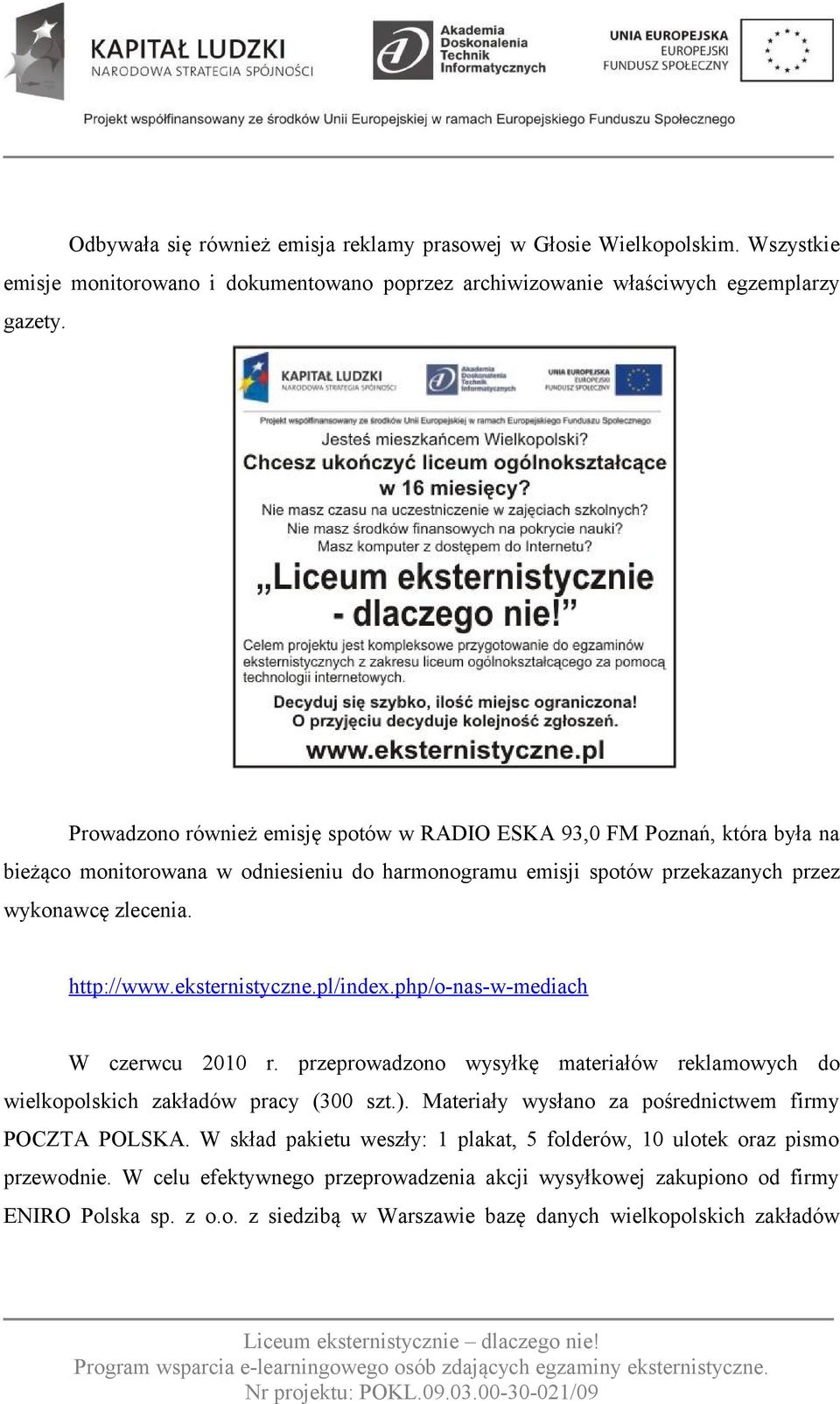 KAPITAŁ LUDZKI
NARODOWA STRATEGIA SPÓJNOŚCI

Akademia Doskonalenia Technik Informatycznych

UNIA EUROPEJSKA
EUROPEJSKI
FUNDUSZ SPOŁECZNY

Projekt współfinansowany ze środków Unii Europejskiej w ramach Europejskiego Funduszu Społecznego

Odbywała się również emisja reklamy prasowej w Głosie Wielkopolskim. Wszystkie emisje monitorowano i dokumentowano poprzez archiwizowanie właściwych egzemplarzy gazety.

KAPITAŁ LUDZKI
NARODOWA STRATEGIA SPÓJNOŚCI

Akademia Doskonalenia Technik Informatycznych

UNIA EUROPEJSKA
EUROPEJSKI
FUNDUSZ SPOŁECZNY

Projekt współfinansowany ze środków Unii Europejskiej w ramach Europejskiego Funduszu Społecznego

Jesteś mieszkańcem Wielkopolski?
Chcesz ukończyć liceum ogólnokształcące w 16 miesięcy?
Nie masz czasu na uczestniczenie w zajęciach szkolnych?
Nie masz środków finansowych na pokrycie nauki?
Masz komputer z dostępem do Internetu?

„Liceum eksternistycznie - dlaczego nie!”

Celem projektu jest kompleksowe przygotowanie do egzaminów eksternistycznych z zakresu liceum ogólnokształcącego za pomocą technologii internetowych.

Decyduj się szybko, ilość miejsc ograniczona!
O przyjęciu decyduje kolejność zgłoszeń.
www.eksternistyczne.pl

Prowadzono również emisję spotów w RADIO ESKA 93,0 FM Poznań, która była na bieżąco monitorowana w odniesieniu do harmonogramu emisji spotów przekazanych przez wykonawcę zlecenia.

http://www.eksternistyczne.pl/index.php/o-nas-w-mediach

W czerwcu 2010 r. przeprowadzono wysyłkę materiałów reklamowych do wielkopolskich zakładów pracy (300 szt.). Materiały wysłano za pośrednictwem firmy POCZTA POLSKA. W skład pakietu weszły: 1 plakat, 5 folderów, 10 ulotek oraz pismo przewodnie. W celu efektywnego przeprowadzenia akcji wysyłkowej zakupiono od firmy ENIRO Polska sp. z o.o. z siedzibą w Warszawie bazę danych wielkopolskich zakładów

Liceum eksternistycznie – dlaczego nie!
Program wsparcia e-learningowego osób zdających egzaminy eksternistyczne.
Nr projektu: POKL.09.03.00-30-021/09